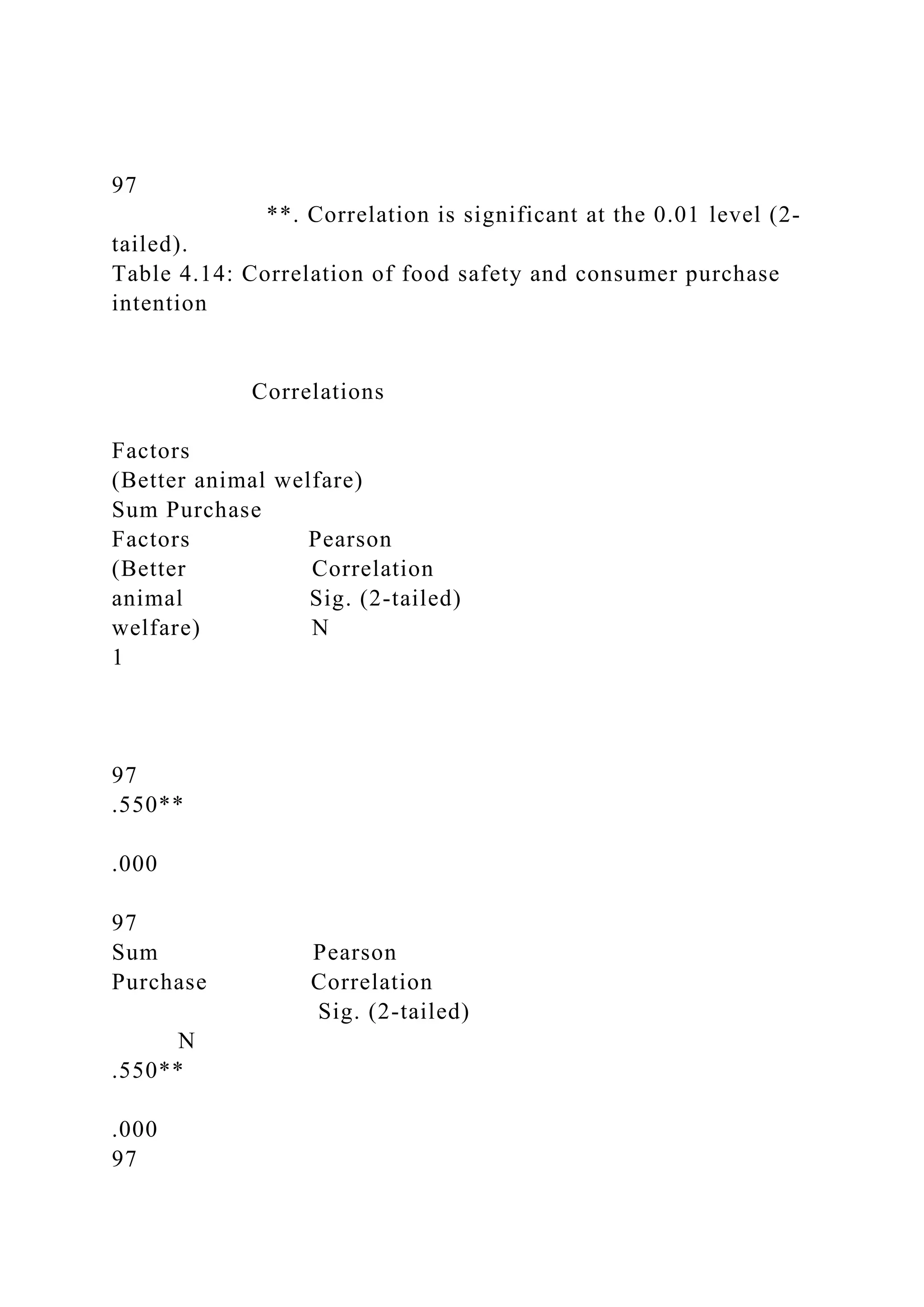 97
**. Correlation is significant at the 0.01 level (2-tailed).
Table 4.14: Correlation of food safety and consumer purchase intention

Correlations

Factors
(Better animal welfare)
Sum Purchase
Factors Pearson
(Better Correlation
animal Sig. (2-tailed)
welfare) N
1

97
.550**

.000

97
Sum Pearson
Purchase Correlation
Sig. (2-tailed)
N
.550**

.000
97